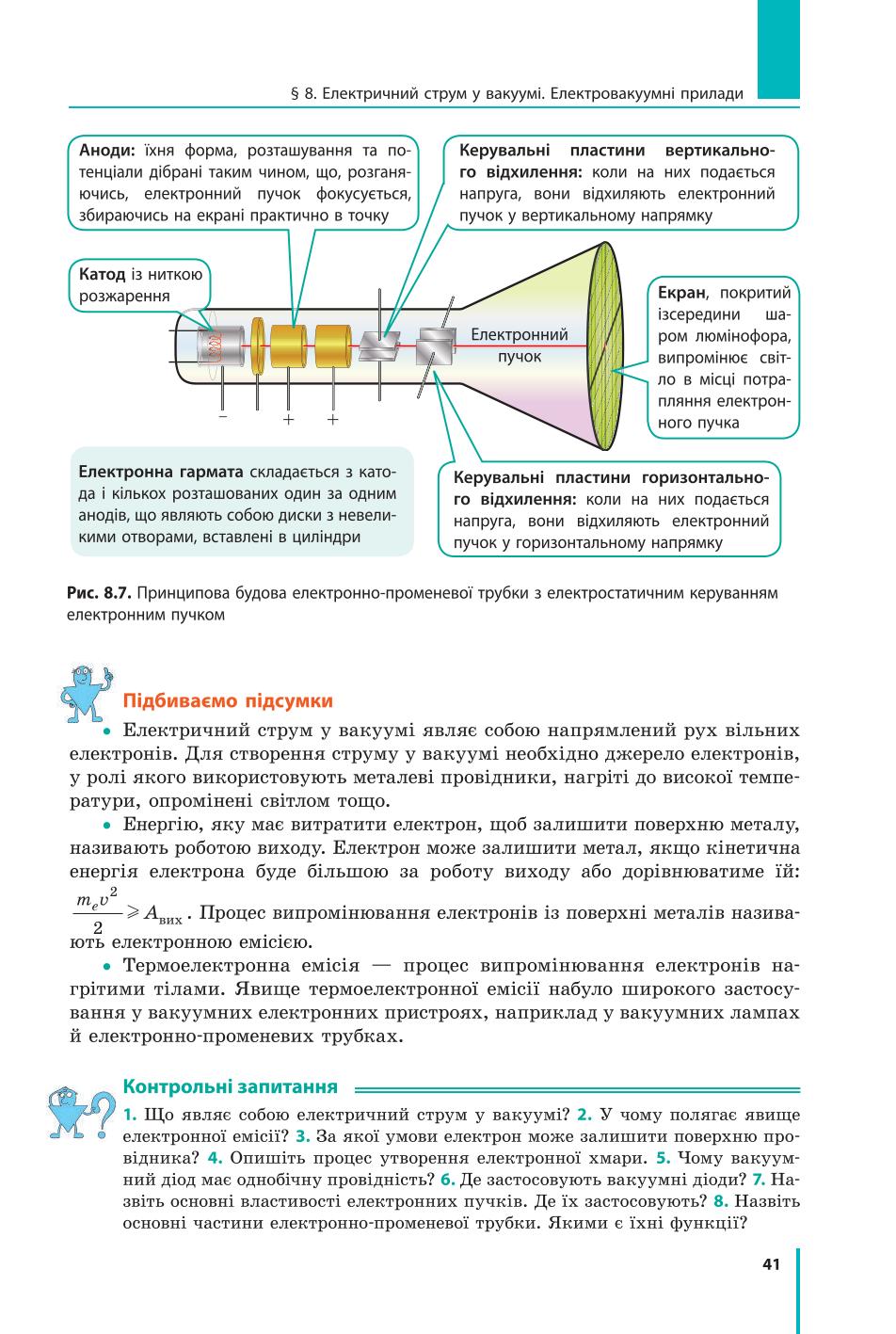 § 8. Електричний струм у вакуумі. Електровакуумні прилади

Аноди: їхня форма, розташування та потенціали дібрані таким чином, що, розганяючись, електронний пучок фокусується, збираючись на екрані практично в точку

Керувальні пластини вертикального відхилення: коли на них подається напруга, вони відхиляють електронний пучок у вертикальному напрямку

Катод із ниткою розжарення

Електронний пучок

Екран, покритий ізсередини шаром люмінофора, випромінює світло в місці потрапляння електронного пучка

− + +

Електронна гармата складається з катода і кількох розташованих один за одним анодів, що являють собою диски з невеликими отворами, вставлені в циліндри

Керувальні пластини горизонтального відхилення: коли на них подається напруга, вони відхиляють електронний пучок у горизонтальному напрямку

Рис. 8.7. Принципова будова електронно-променевої трубки з електростатичним керуванням електронним пучком

Підбиваємо підсумки

• Електричний струм у вакуумі являє собою напрямлений рух вільних електронів. Для створення струму у вакуумі необхідно джерело електронів, у ролі якого використовують металеві провідники, нагріті до високої температури, опромінені світлом тощо.

• Енергію, яку має витратити електрон, щоб залишити поверхню металу, називають роботою виходу. Електрон може залишити метал, якщо кінетична енергія електрона буде більшою за роботу виходу або дорівнюватиме їй: $\frac{m_e v^2}{2} \geqslant A_{\text{вих}}$. Процес випромінювання електронів із поверхні металів називають електронною емісією.

• Термоелектронна емісія — процес випромінювання електронів нагрітими тілами. Явище термоелектронної емісії набуло широкого застосування у вакуумних електронних пристроях, наприклад у вакуумних лампах й електронно-променевих трубках.

Контрольні запитання

1. Що являє собою електричний струм у вакуумі? 2. У чому полягає явище електронної емісії? 3. За якої умови електрон може залишити поверхню провідника? 4. Опишіть процес утворення електронної хмари. 5. Чому вакуумний діод має однобічну провідність? 6. Де застосовують вакуумні діоди? 7. Назвіть основні властивості електронних пучків. Де їх застосовують? 8. Назвіть основні частини електронно-променевої трубки. Якими є їхні функції?

41